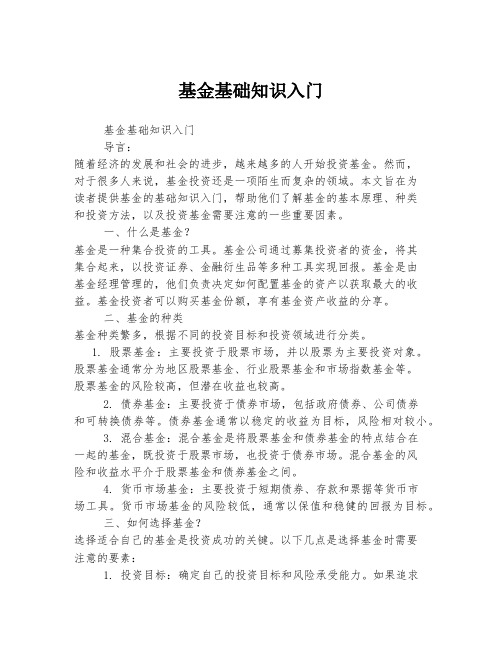 基金基础知识入门

基金基础知识入门

导言：

随着经济的发展和社会的进步，越来越多的人开始投资基金。然而，对于很多人来说，基金投资还是一项陌生而复杂的领域。本文旨在为读者提供基金的基础知识入门，帮助他们了解基金的基本原理、种类和投资方法，以及投资基金需要注意的一些重要因素。

一、什么是基金？

基金是一种集合投资的工具。基金公司通过募集投资者的资金，将其集合起来，以投资证券、金融衍生品等多种工具实现回报。基金是由基金经理管理的，他们负责决定如何配置基金的资产以获取最大的收益。基金投资者可以购买基金份额，享有基金资产收益的分享。

二、基金的种类

基金种类繁多，根据不同的投资目标和投资领域进行分类。

1. 股票基金：主要投资于股票市场，并以股票为主要投资对象。股票基金通常分为地区股票基金、行业股票基金和市场指数基金等。股票基金的风险较高，但潜在收益也较高。

2. 债券基金：主要投资于债券市场，包括政府债券、公司债券和可转换债券等。债券基金通常以稳定的收益为目标，风险相对较小。

3. 混合基金：混合基金是将股票基金和债券基金的特点结合在一起的基金，既投资于股票市场，也投资于债券市场。混合基金的风险和收益水平介于股票基金和债券基金之间。

4. 货币市场基金：主要投资于短期债券、存款和票据等货币市场工具。货币市场基金的风险较低，通常以保值和稳健的回报为目标。

三、如何选择基金？

选择适合自己的基金是投资成功的关键。以下几点是选择基金时需要注意的要素：

1. 投资目标：确定自己的投资目标和风险承受能力。如果追求